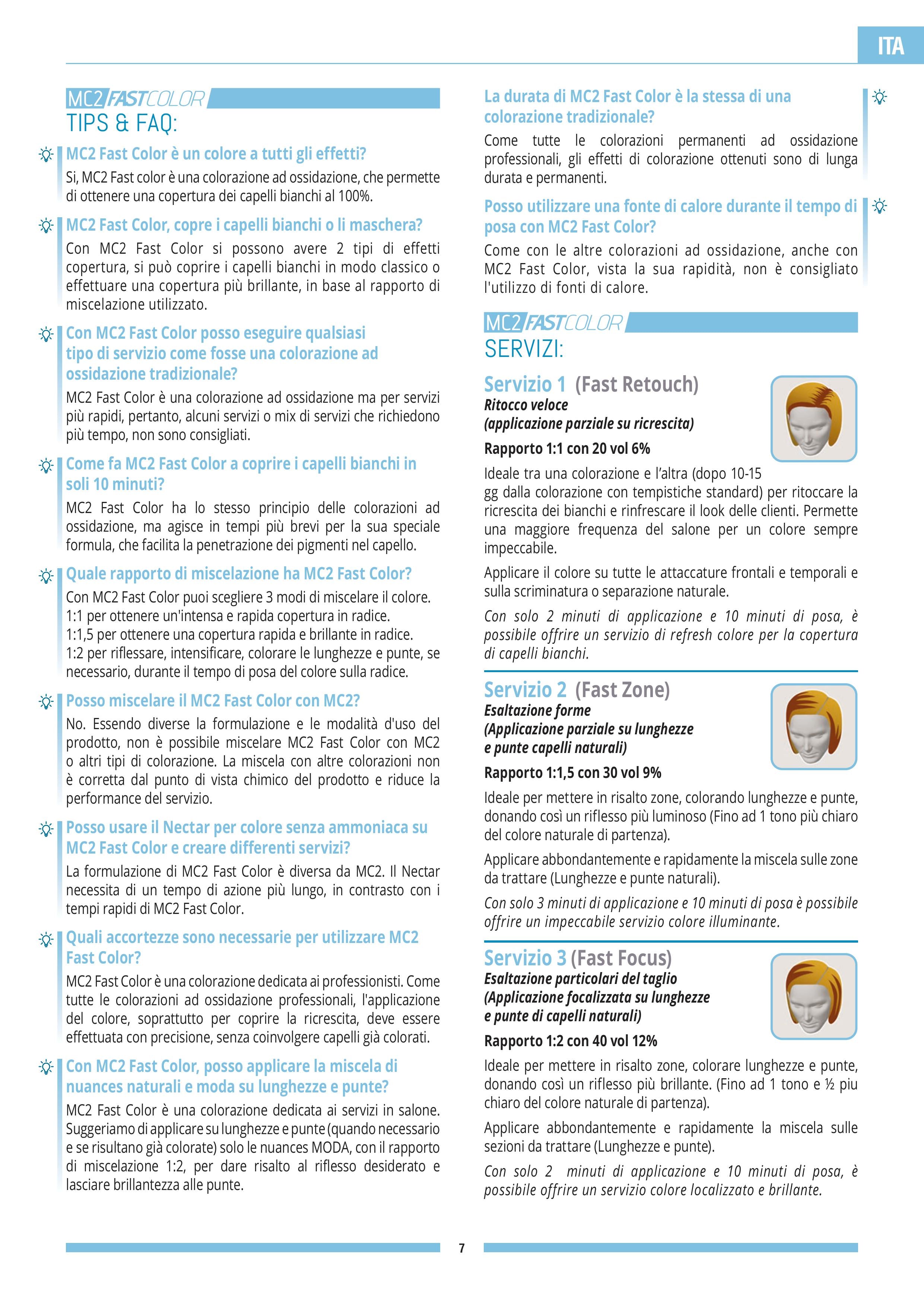 ITA

MC2 FASTCOLOR
TIPS & FAQ:

MC2 Fast Color è un colore a tutti gli effetti?
Si, MC2 Fast color è una colorazione ad ossidazione, che permette di ottenere una copertura dei capelli bianchi al 100%.

MC2 Fast Color, copre i capelli bianchi o li maschera?
Con MC2 Fast Color si possono avere 2 tipi di effetti copertura, si può coprire i capelli bianchi in modo classico o effettuare una copertura più brillante, in base al rapporto di miscelazione utilizzato.

Con MC2 Fast Color posso eseguire qualsiasi tipo di servizio come fosse una colorazione ad ossidazione tradizionale?
MC2 Fast Color è una colorazione ad ossidazione ma per servizi più rapidi, pertanto, alcuni servizi o mix di servizi che richiedono più tempo, non sono consigliati.

Come fa MC2 Fast Color a coprire i capelli bianchi in soli 10 minuti?
MC2 Fast Color ha lo stesso principio delle colorazioni ad ossidazione, ma agisce in tempi più brevi per la sua speciale formula, che facilita la penetrazione dei pigmenti nel capello.

Quale rapporto di miscelazione ha MC2 Fast Color?
Con MC2 Fast Color puoi scegliere 3 modi di miscelare il colore.
1:1 per ottenere un'intensa e rapida copertura in radice.
1:1,5 per ottenere una copertura rapida e brillante in radice.
1:2 per riflessare, intensificare, colorare le lunghezze e punte, se necessario, durante il tempo di posa del colore sulla radice.

Posso miscelare il MC2 Fast Color con MC2?
No. Essendo diverse la formulazione e le modalità d'uso del prodotto, non è possibile miscelare MC2 Fast Color con MC2 o altri tipi di colorazione. La miscela con altre colorazioni non è corretta dal punto di vista chimico del prodotto e riduce la performance del servizio.

Posso usare il Nectar per colore senza ammoniaca su MC2 Fast Color e creare differenti servizi?
La formulazione di MC2 Fast Color è diversa da MC2. Il Nectar necessita di un tempo di azione più lungo, in contrasto con i tempi rapidi di MC2 Fast Color.

Quali accortezze sono necessarie per utilizzare MC2 Fast Color?
MC2 Fast Color è una colorazione dedicata ai professionisti. Come tutte le colorazioni ad ossidazione professionali, l'applicazione del colore, soprattutto per coprire la ricrescita, deve essere effettuata con precisione, senza coinvolgere capelli già colorati.

Con MC2 Fast Color, posso applicare la miscela di nuances naturali e moda su lunghezze e punte?
MC2 Fast Color è una colorazione dedicata ai servizi in salone. Suggeriamo di applicare su lunghezze e punte (quando necessario e se risultano già colorate) solo le nuances MODA, con il rapporto di miscelazione 1:2, per dare risalto al riflesso desiderato e lasciare brillantezza alle punte.

La durata di MC2 Fast Color è la stessa di una colorazione tradizionale?
Come tutte le colorazioni permanenti ad ossidazione professionali, gli effetti di colorazione ottenuti sono di lunga durata e permanenti.

Posso utilizzare una fonte di calore durante il tempo di posa con MC2 Fast Color?
Come con le altre colorazioni ad ossidazione, anche con MC2 Fast Color, vista la sua rapidità, non è consigliato l'utilizzo di fonti di calore.

MC2 FASTCOLOR
SERVIZI:

Servizio 1 (Fast Retouch)
Ritocco veloce
(applicazione parziale su ricrescita)
Rapporto 1:1 con 20 vol 6%
Ideale tra una colorazione e l'altra (dopo 10-15 gg dalla colorazione con tempistiche standard) per ritoccare la ricrescita dei bianchi e rinfrescare il look delle clienti. Permette una maggiore frequenza del salone per un colore sempre impeccabile.
Applicare il colore su tutte le attaccature frontali e temporali e sulla scriminatura o separazione naturale.
Con solo 2 minuti di applicazione e 10 minuti di posa, è possibile offrire un servizio di refresh colore per la copertura di capelli bianchi.

Servizio 2 (Fast Zone)
Esaltazione forme
(Applicazione parziale su lunghezze e punte capelli naturali)
Rapporto 1:1,5 con 30 vol 9%
Ideale per mettere in risalto zone, colorando lunghezze e punte, donando così un riflesso più luminoso (Fino ad 1 tono più chiaro del colore naturale di partenza).
Applicare abbondantemente e rapidamente la miscela sulle zone da trattare (Lunghezze e punte naturali).
Con solo 3 minuti di applicazione e 10 minuti di posa è possibile offrire un impeccabile servizio colore illuminante.

Servizio 3 (Fast Focus)
Esaltazione particolari del taglio
(Applicazione focalizzata su lunghezze e punte di capelli naturali)
Rapporto 1:2 con 40 vol 12%
Ideale per mettere in risalto zone, colorare lunghezze e punte, donando così un riflesso più brillante. (Fino ad 1 tono e ½ piu chiaro del colore naturale di partenza).
Applicare abbondantemente e rapidamente la miscela sulle sezioni da trattare (Lunghezze e punte).
Con solo 2 minuti di applicazione e 10 minuti di posa, è possibile offrire un servizio colore localizzato e brillante.

7